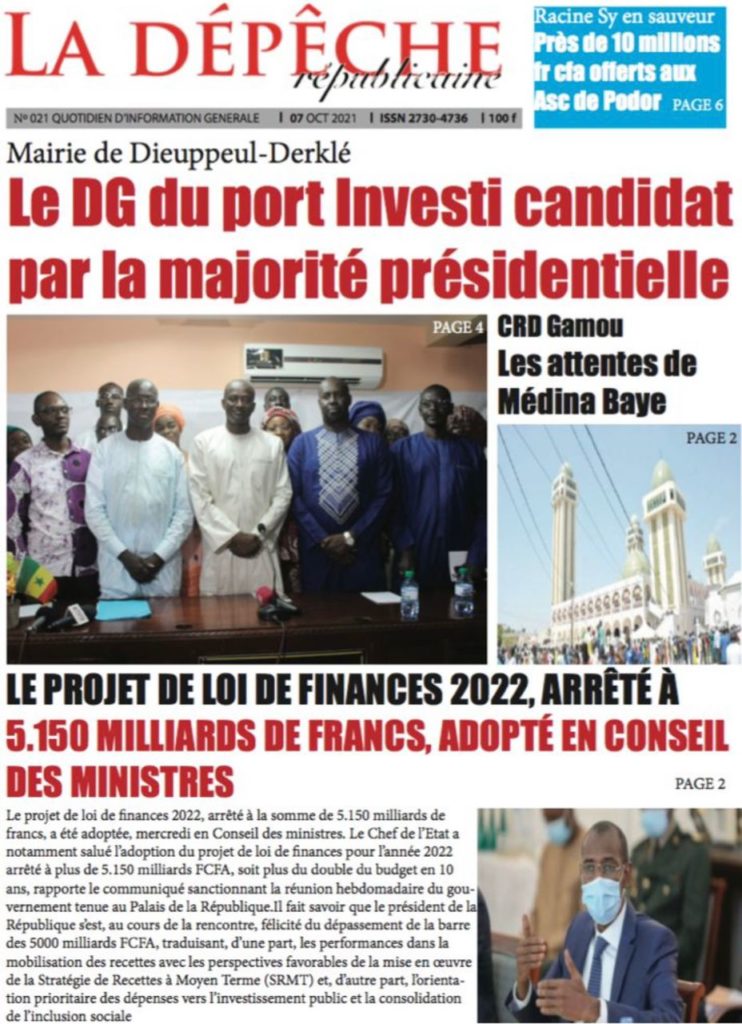 LA DÉPÊCHE
républicaine

Racine Sy en sauveur
Près de 10 millions fr cfa offerts aux Asc de Podor PAGE 6

Nº 021 QUOTIDIEN D'INFORMATION GENERALE | 07 OCT 2021 | ISSN 2730-4736 | 100 f

Mairie de Dieuppeul-Derklé
Le DG du port Investi candidat par la majorité présidentielle

PAGE 4

CRD Gamou
Les attentes de Médina Baye

PAGE 2

LE PROJET DE LOI DE FINANCES 2022, ARRÊTÉ À 5.150 MILLIARDS DE FRANCS, ADOPTÉ EN CONSEIL DES MINISTRES

PAGE 2

Le projet de loi de finances 2022, arrêté à la somme de 5.150 milliards de francs, a été adoptée, mercredi en Conseil des ministres. Le Chef de l'Etat a notamment salué l'adoption du projet de loi de finances pour l'année 2022 arrêté à plus de 5.150 milliards FCFA, soit plus du double du budget en 10 ans, rapporte le communiqué sanctionnant la réunion hebdomadaire du gouvernement tenue au Palais de la République.Il fait savoir que le président de la République s'est, au cours de la rencontre, félicité du dépassement de la barre des 5000 milliards FCFA, traduisant, d'une part, les performances dans la mobilisation des recettes avec les perspectives favorables de la mise en œuvre de la Stratégie de Recettes à Moyen Terme (SRMT) et, d'autre part, l'orientation prioritaire des dépenses vers l'investissement public et la consolidation de l'inclusion sociale